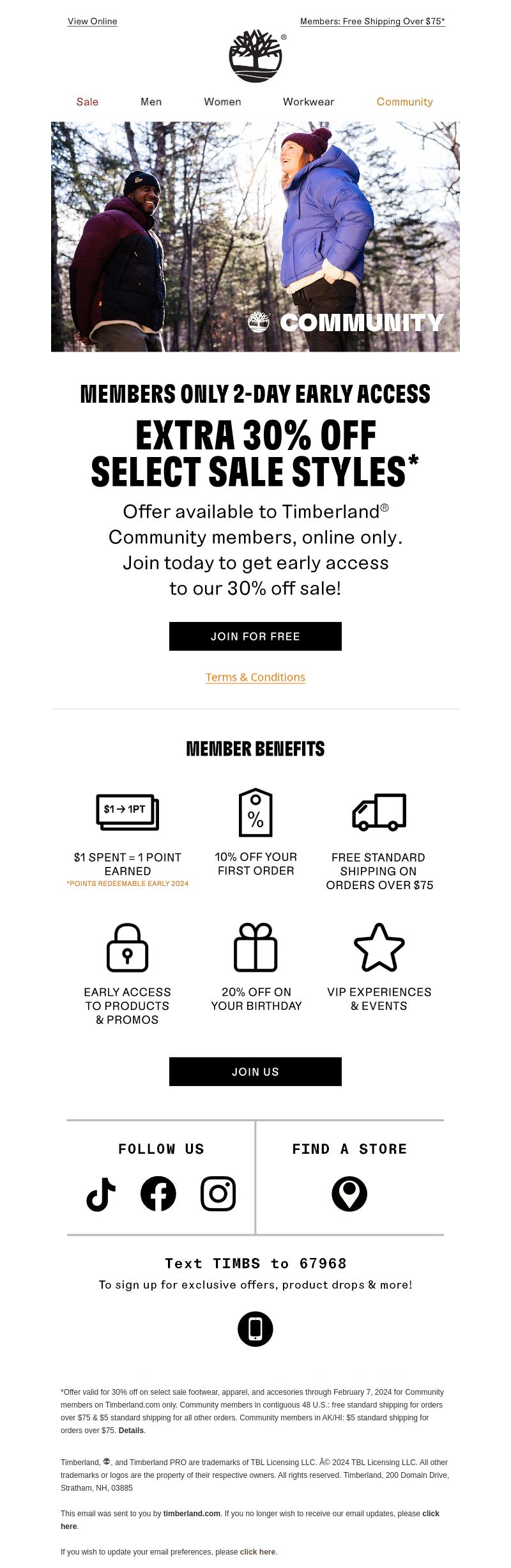 View Online

Members: Free Shipping Over $75*

Sale Men Women Workwear Community

COMMUNITY

MEMBERS ONLY 2-DAY EARLY ACCESS

EXTRA 30% OFF SELECT SALE STYLES*

Offer available to Timberland® Community members, online only. Join today to get early access to our 30% off sale!

JOIN FOR FREE

Terms & Conditions

MEMBER BENEFITS

$1 → 1PT

$1 SPENT = 1 POINT EARNED
*POINTS REDEEMABLE EARLY 2024

%

10% OFF YOUR FIRST ORDER

FREE STANDARD SHIPPING ON ORDERS OVER $75

EARLY ACCESS TO PRODUCTS & PROMOS

20% OFF ON YOUR BIRTHDAY

VIP EXPERIENCES & EVENTS

JOIN US

FOLLOW US

FIND A STORE

Text TIMBS to 67968

To sign up for exclusive offers, product drops & more!

*Offer valid for 30% off on select sale footwear, apparel, and accesories through February 7, 2024 for Community members on Timberland.com only. Community members in contiguous 48 U.S.: free standard shipping for orders over $75 & $5 standard shipping for all other orders. Community members in AK/HI: $5 standard shipping for orders over $75. Details.

Timberland, , and Timberland PRO are trademarks of TBL Licensing LLC. Â© 2024 TBL Licensing LLC. All other trademarks or logos are the property of their respective owners. All rights reserved. Timberland, 200 Domain Drive, Stratham, NH, 03885

This email was sent to you by timberland.com. If you no longer wish to receive our email updates, please click here.

If you wish to update your email preferences, please click here.